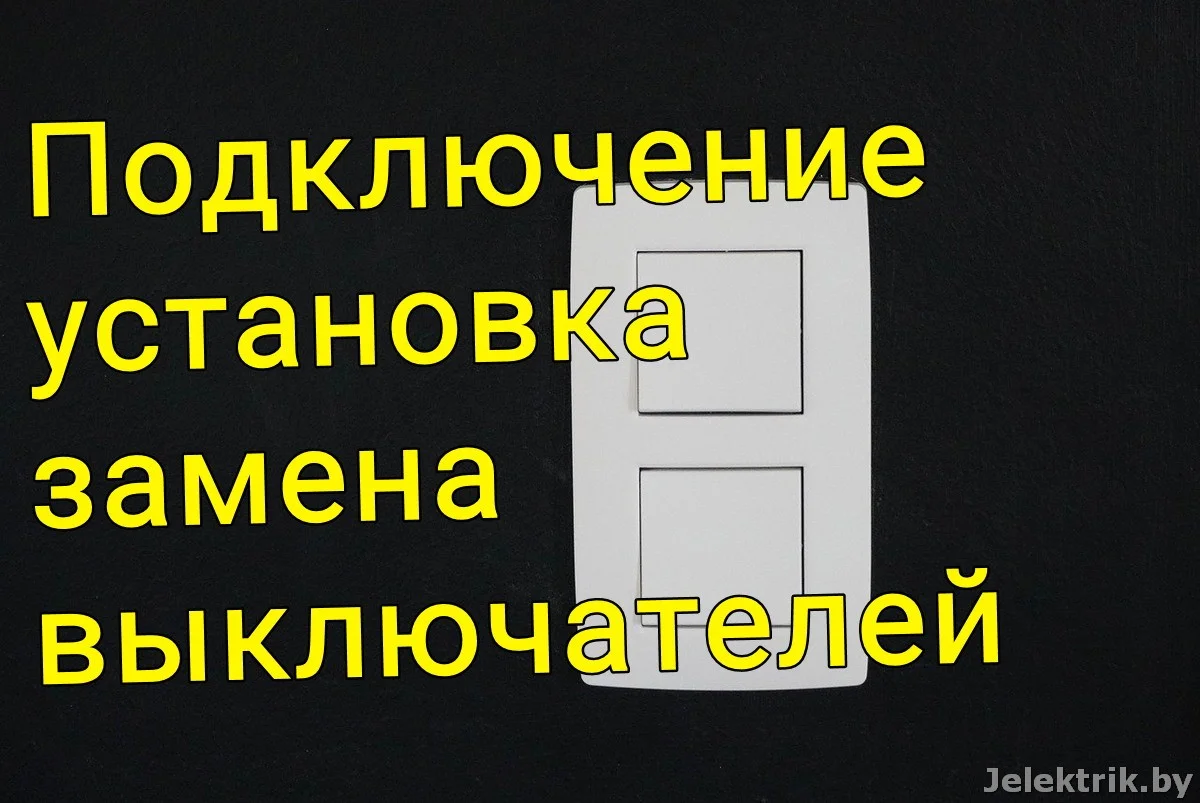 Подключение
установка
замена
выключателей

Jelektrik.by